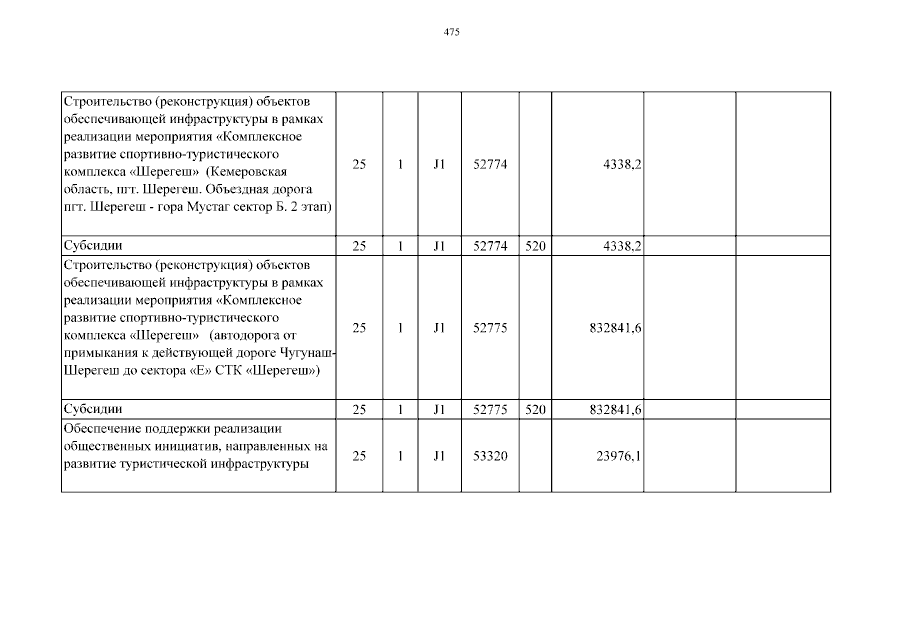 475

| | | | | | | | | |
|---|---|---|---|---|---|---|---|---|
| Строительство (реконструкция) объектов обеспечивающей инфраструктуры в рамках реализации мероприятия «Комплексное развитие спортивно-туристического комплекса «Шерегеш» (Кемеровская область, пгт. Шерегеш. Объездная дорога пгт. Шерегеш - гора Мустаг сектор Б. 2 этап) | 25 | 1 | J1 | 52774 | | 4338,2 | | |
| Субсидии | 25 | 1 | J1 | 52774 | 520 | 4338,2 | | |
| Строительство (реконструкция) объектов обеспечивающей инфраструктуры в рамках реализации мероприятия «Комплексное развитие спортивно-туристического комплекса «Шерегеш» (автодорога от примыкания к действующей дороге Чугунаш-Шерегеш до сектора «Е» СТК «Шерегеш») | 25 | 1 | J1 | 52775 | | 832841,6 | | |
| Субсидии | 25 | 1 | J1 | 52775 | 520 | 832841,6 | | |
| Обеспечение поддержки реализации общественных инициатив, направленных на развитие туристической инфраструктуры | 25 | 1 | J1 | 53320 | | 23976,1 | | |